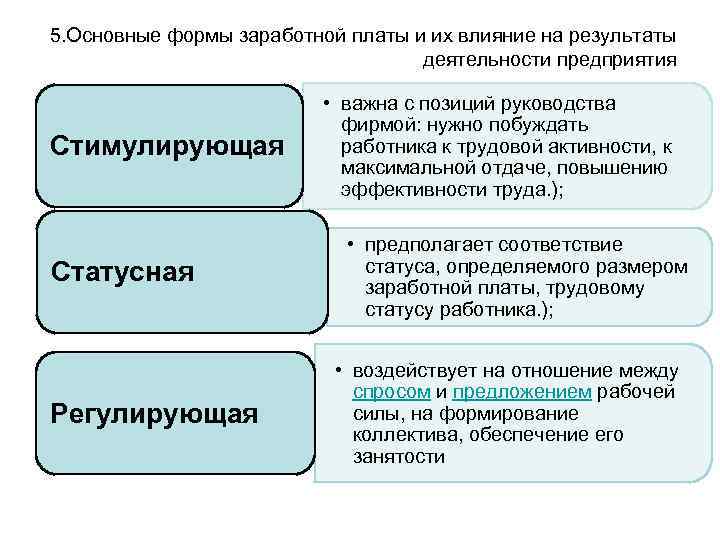 5.Основные формы заработной платы и их влияние на результаты деятельности предприятия

Стимулирующая

• важна с позиций руководства фирмой: нужно побуждать работника к трудовой активности, к максимальной отдаче, повышению эффективности труда.);

Статусная

• предполагает соответствие статуса, определяемого размером заработной платы, трудовому статусу работника.);

Регулирующая

• воздействует на отношение между спросом и предложением рабочей силы, на формирование коллектива, обеспечение его занятости